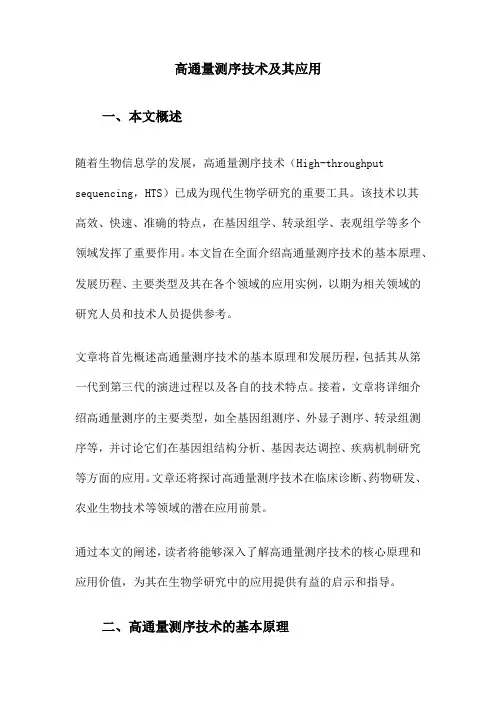 高通量测序技术及其应用

一、本文概述

随着生物信息学的发展，高通量测序技术（High-throughput sequencing，HTS）已成为现代生物学研究的重要工具。该技术以其高效、快速、准确的特点，在基因组学、转录组学、表观组学等多个领域发挥了重要作用。本文旨在全面介绍高通量测序技术的基本原理、发展历程、主要类型及其在各个领域的应用实例，以期为相关领域的研究人员和技术人员提供参考。

文章将首先概述高通量测序技术的基本原理和发展历程，包括其从第一代到第三代的演进过程以及各自的技术特点。接着，文章将详细介绍高通量测序的主要类型，如全基因组测序、外显子测序、转录组测序等，并讨论它们在基因组结构分析、基因表达调控、疾病机制研究等方面的应用。文章还将探讨高通量测序技术在临床诊断、药物研发、农业生物技术等领域的潜在应用前景。

通过本文的阐述，读者将能够深入了解高通量测序技术的核心原理和应用价值，为其在生物学研究中的应用提供有益的启示和指导。

二、高通量测序技术的基本原理